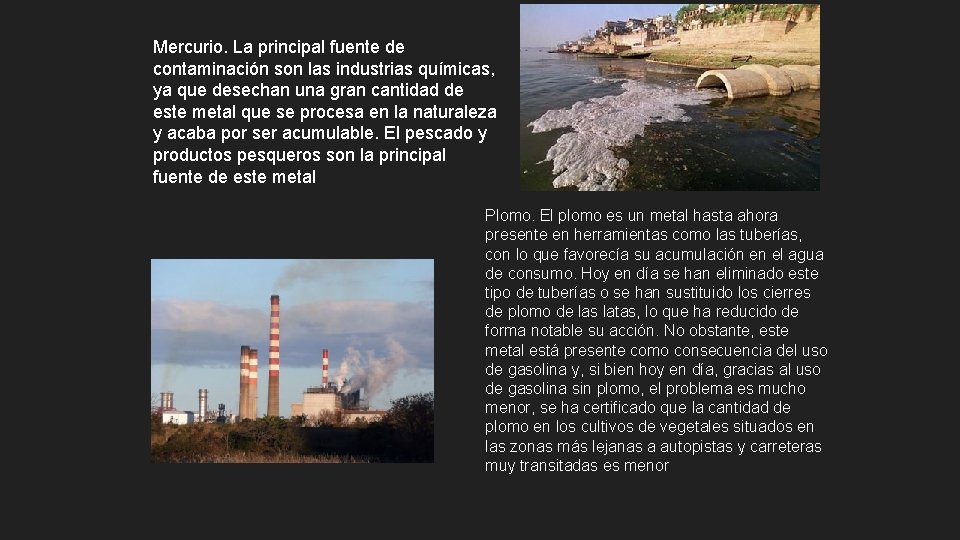 Mercurio. La principal fuente de contaminación son las industrias químicas, ya que desechan una gran cantidad de este metal que se procesa en la naturaleza y acaba por ser acumulable. El pescado y productos pesqueros son la principal fuente de este metal

Plomo. El plomo es un metal hasta ahora presente en herramientas como las tuberías, con lo que favorecía su acumulación en el agua de consumo. Hoy en día se han eliminado este tipo de tuberías o se han sustituido los cierres de plomo de las latas, lo que ha reducido de forma notable su acción. No obstante, este metal está presente como consecuencia del uso de gasolina y, si bien hoy en día, gracias al uso de gasolina sin plomo, el problema es mucho menor, se ha certificado que la cantidad de plomo en los cultivos de vegetales situados en las zonas más lejanas a autopistas y carreteras muy transitadas es menor